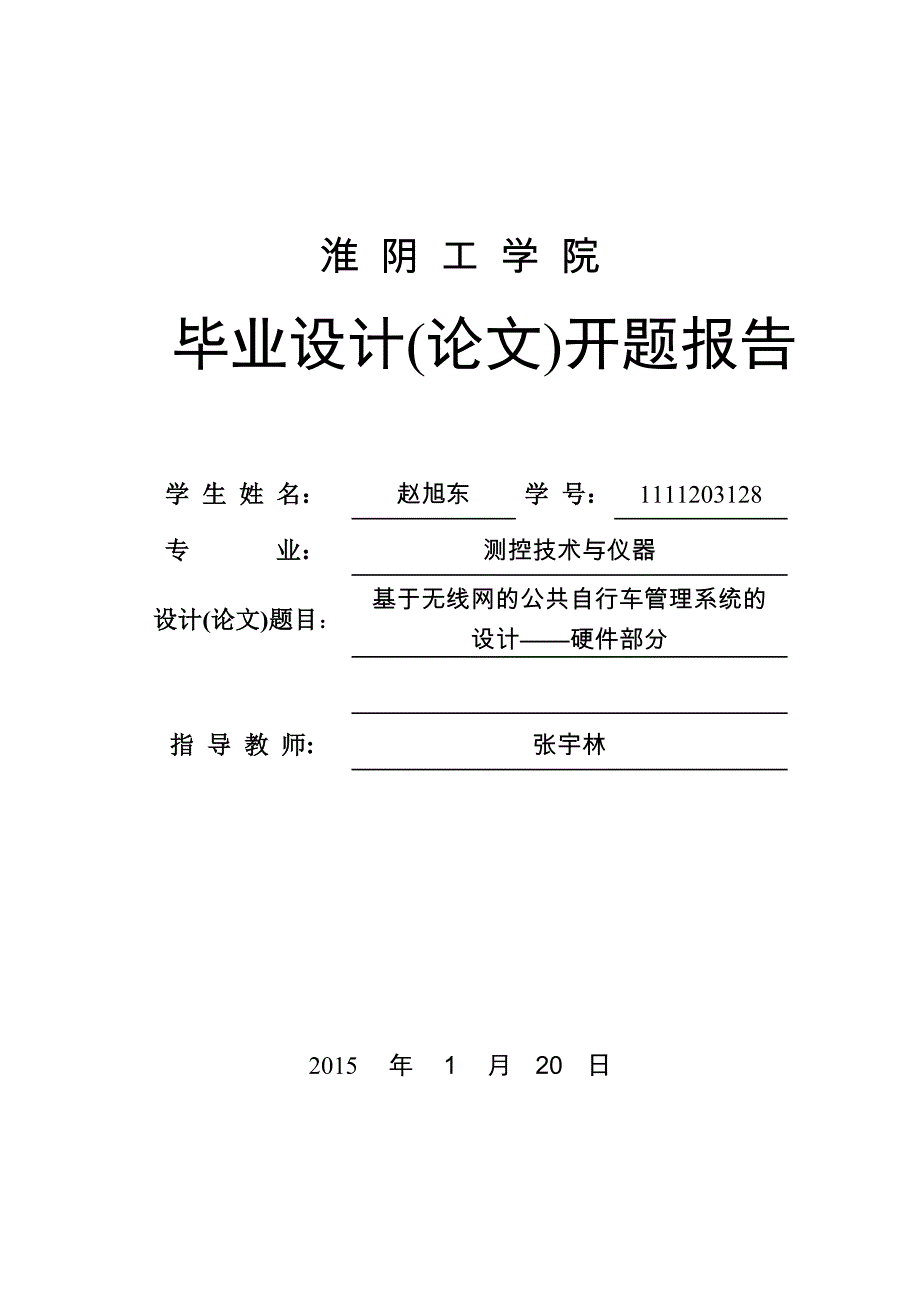 淮 阴 工 学 院

毕业设计(论文)开题报告

学 生 姓 名： 赵旭东 学 号： 1111203128

专 业： 测控技术与仪器

设计(论文)题目： 基于无线网的公共自行车管理系统的设计——硬件部分

指 导 教 师: 张宇林

2015 年 1 月 20 日